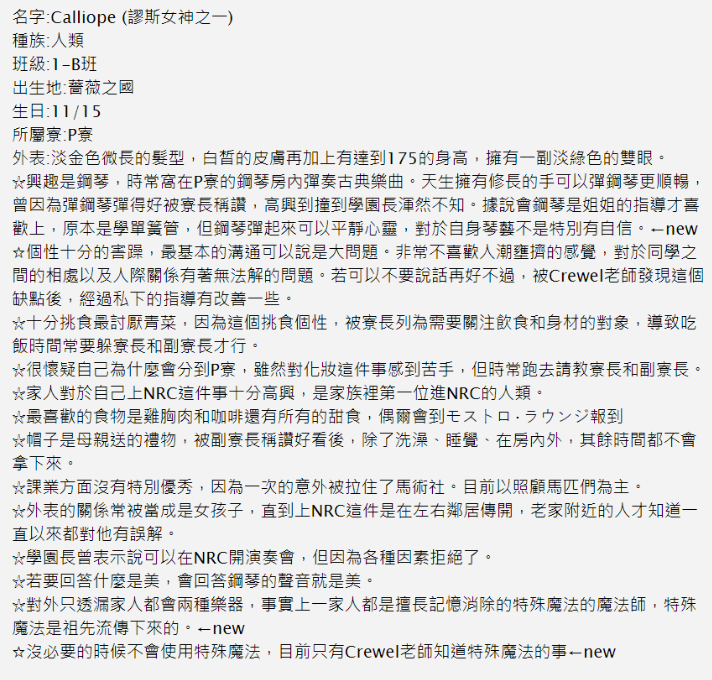 名字:Calliope (謬斯女神之一)
種族:人類
班級:1-B班
出生地:薔薇之國
生日:11/15
所屬寮:P寮
外表:淡金色微長的髮型，白皙的皮膚再加上有達到175的身高，擁有一副淡綠色的雙眼。
☆興趣是鋼琴，時常窩在P寮的鋼琴房內彈奏古典樂曲。天生擁有修長的手可以彈鋼琴更順暢，曾因為彈鋼琴彈得好被寮長稱讚，高興到撞到學園長渾然不知。據說會鋼琴是姐姐的指導才喜歡上，原本是學單簧管，但鋼琴彈起來可以平靜心靈，對於自身琴藝不是特別有自信。←new
☆個性十分的害躁，最基本的溝通可以說是大問題。非常不喜歡人潮壅擠的感覺，對於同學之間的相處以及人際關係有著無法解的問題。若可以不要說話再好不過，被Crewel老師發現這個缺點後，經過私下的指導有改善一些。
☆十分挑食最討厭青菜，因為這個挑食個性，被寮長列為需要關注飲食和身材的對象，導致吃飯時間常要躲寮長和副寮長才行。
☆很懷疑自己為什麼會分到P寮，雖然對化妝這件事感到苦手，但時常跑去請教寮長和副寮長。
☆家人對於自己上NRC這件事十分高興，是家族裡第一位進NRC的人類。
☆最喜歡的食物是雞胸肉和咖啡還有所有的甜食，偶爾會到モストロ・ラウンジ報到
☆帽子是母親送的禮物，被副寮長稱讚好看後，除了洗澡、睡覺、在房內外，其餘時間都不會拿下來。
☆課業方面沒有特別優秀，因為一次的意外被拉住了馬術社。目前以照顧馬匹們為主。
☆外表的關係常被當成是女孩子，直到上NRC這件是在左右鄰居傳開，老家附近的人才知道一直以來都對他有誤解。
☆學園長曾表示說可以在NRC開演奏會，但因為各種因素拒絕了。
☆若要回答什麼是美，會回答鋼琴的聲音就是美。
☆對外只透漏家人都會兩種樂器，事實上一家人都是擅長記憶消除的特殊魔法的魔法師，特殊魔法是祖先流傳下來的。←new
☆沒必要的時候不會使用特殊魔法，目前只有Crewel老師知道特殊魔法的事←new